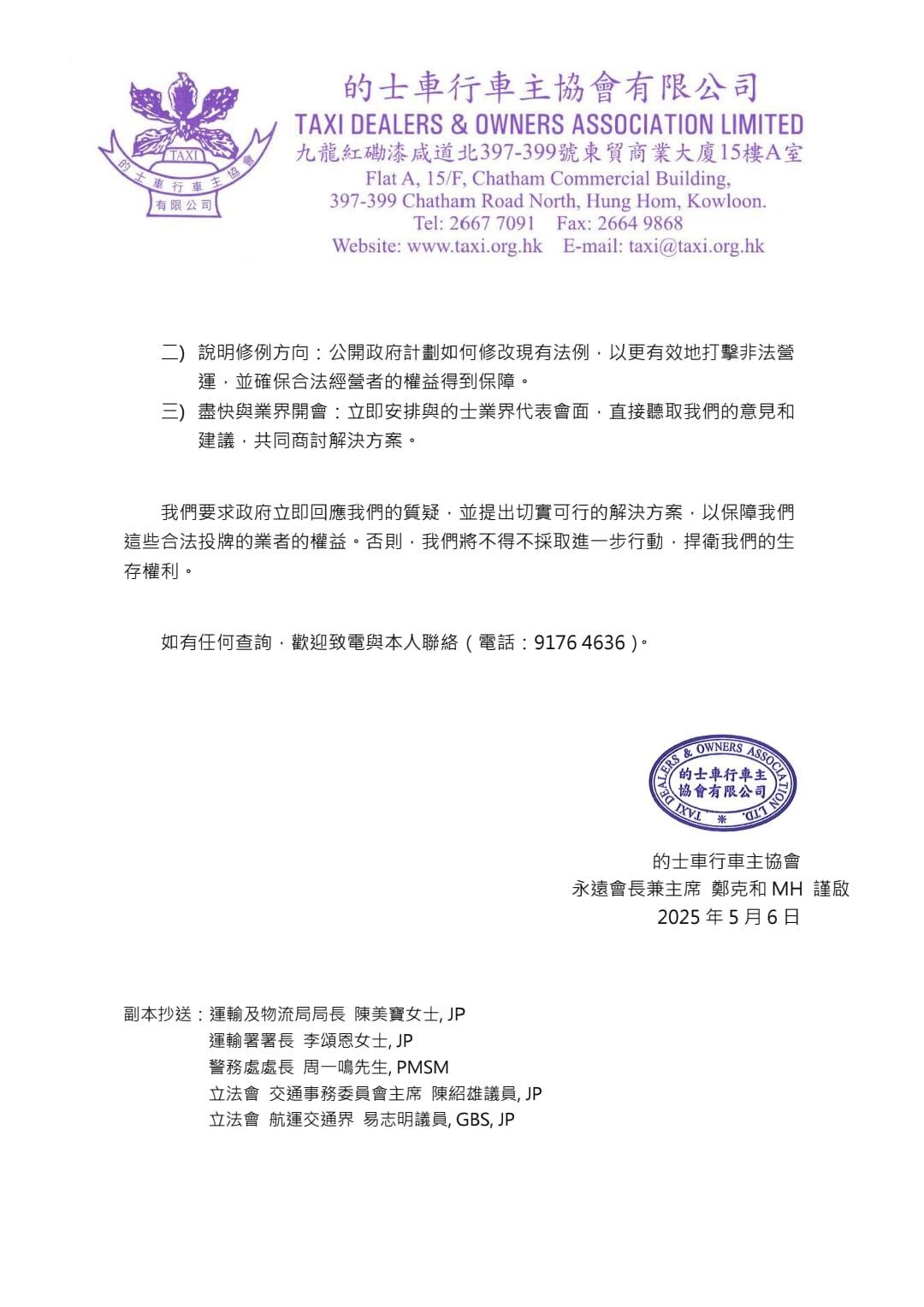 TAXI
的士車行車主協會
有限公司

的士車行車主協會有限公司
TAXI DEALERS & OWNERS ASSOCIATION LIMITED
九龍紅磡漆咸道北397-399號東貿商業大廈15樓A室
Flat A, 15/F, Chatham Commercial Building,
397-399 Chatham Road North, Hung Hom, Kowloon.
Tel: 2667 7091 Fax: 2664 9868
Website: www.taxi.org.hk E-mail: taxi@taxi.org.hk

二) 說明修例方向：公開政府計劃如何修改現有法例，以更有效地打擊非法營運，並確保合法經營者的權益得到保障。
三) 盡快與業界開會：立即安排與的士業界代表會面，直接聽取我們的意見和建議，共同商討解決方案。

我們要求政府立即回應我們的質疑，並提出切實可行的解決方案，以保障我們這些合法投牌的業者的權益。否則，我們將不得不採取進一步行動，捍衛我們的生存權利。

如有任何查詢，歡迎致電與本人聯絡（電話：9176 4636）。

TAXI DEALERS & OWNERS ASSOCIATION LTD.
的士車行車主協會有限公司

的士車行車主協會
永遠會長兼主席 鄭克和 MH 謹啟
2025 年 5 月 6 日

副本抄送：運輸及物流局局長 陳美寶女士, JP
運輸署署長 李頌恩女士, JP
警務處處長 周一鳴先生, PMSM
立法會 交通事務委員會主席 陳紹雄議員, JP
立法會 航運交通界 易志明議員, GBS, JP